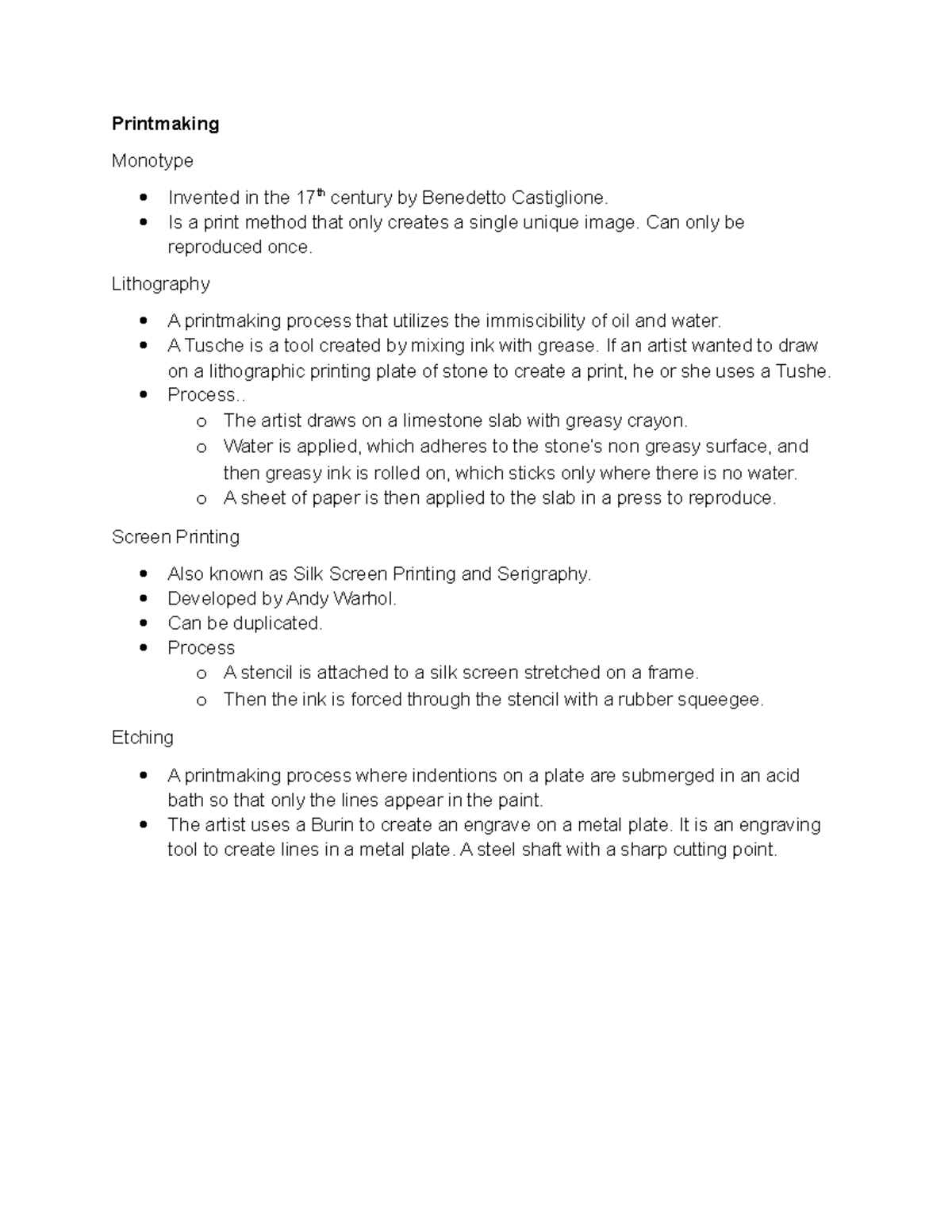 Printmaking

Monotype

• Invented in the 17th century by Benedetto Castiglione.
• Is a print method that only creates a single unique image. Can only be reproduced once.

Lithography

• A printmaking process that utilizes the immiscibility of oil and water.
• A Tusche is a tool created by mixing ink with grease. If an artist wanted to draw on a lithographic printing plate of stone to create a print, he or she uses a Tushe.
• Process..
o The artist draws on a limestone slab with greasy crayon.
o Water is applied, which adheres to the stone's non greasy surface, and then greasy ink is rolled on, which sticks only where there is no water.
o A sheet of paper is then applied to the slab in a press to reproduce.

Screen Printing

• Also known as Silk Screen Printing and Serigraphy.
• Developed by Andy Warhol.
• Can be duplicated.
• Process
o A stencil is attached to a silk screen stretched on a frame.
o Then the ink is forced through the stencil with a rubber squeegee.

Etching

• A printmaking process where indentions on a plate are submerged in an acid bath so that only the lines appear in the paint.
• The artist uses a Burin to create an engrave on a metal plate. It is an engraving tool to create lines in a metal plate. A steel shaft with a sharp cutting point.